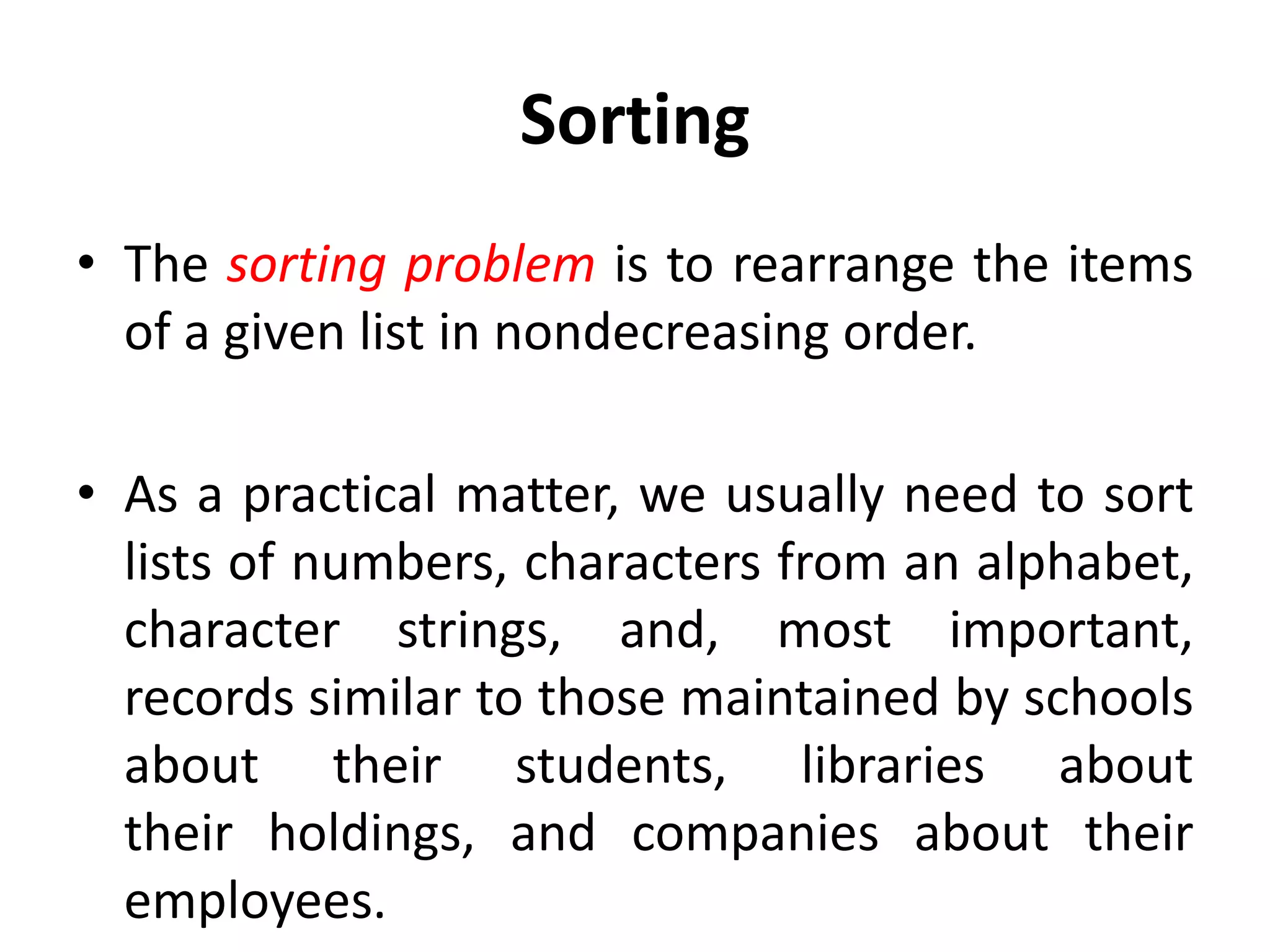 Sorting

• The sorting problem is to rearrange the items of a given list in nondecreasing order.

• As a practical matter, we usually need to sort lists of numbers, characters from an alphabet, character strings, and, most important, records similar to those maintained by schools about their students, libraries about their holdings, and companies about their employees.